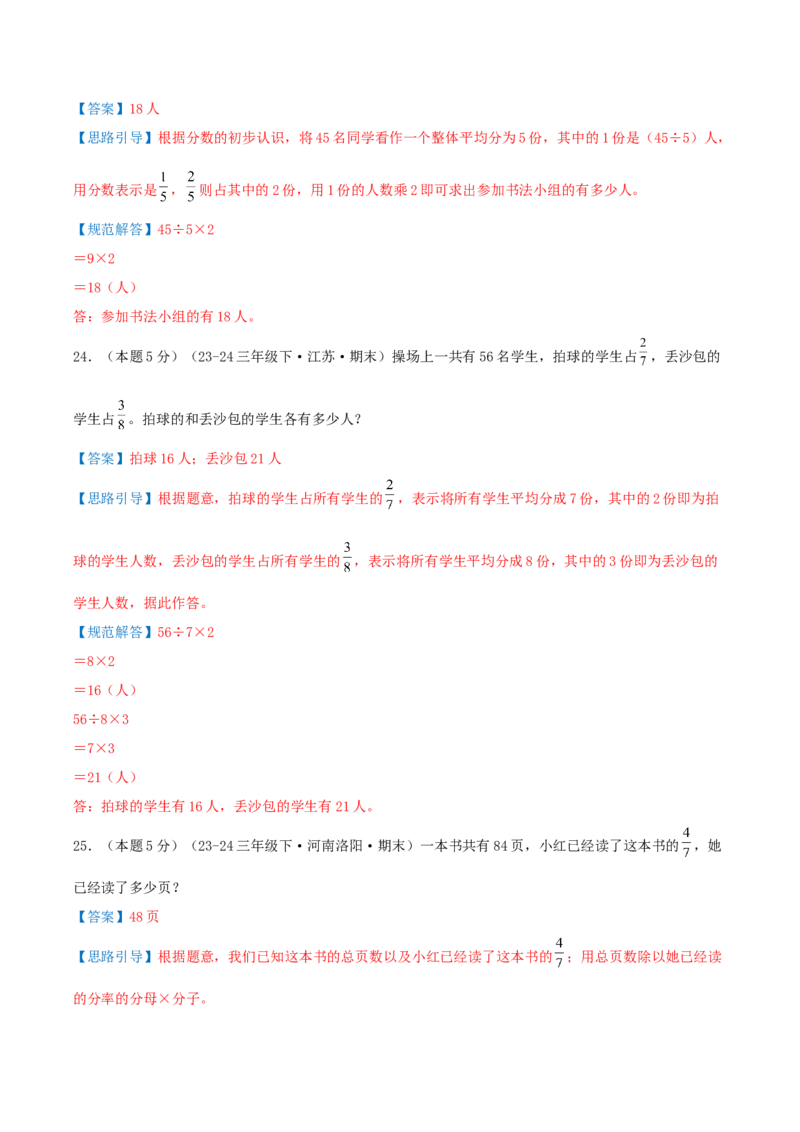 【答案】18人

【思路引导】根据分数的初步认识，将45名同学看作一个整体平均分为5份，其中的1份是（45÷5）人，用分数表示是$\frac{1}{5}$，$\frac{2}{5}$则占其中的2份，用1份的人数乘2即可求出参加书法小组的有多少人。

【规范解答】45÷5×2

＝9×2

＝18（人）

答：参加书法小组的有18人。

24．（本题5分）（23-24三年级下·江苏·期末）操场上一共有56名学生，拍球的学生占$\frac{2}{7}$，丢沙包的学生占$\frac{3}{8}$。拍球的和丢沙包的学生各有多少人？

【答案】拍球16人；丢沙包21人

【思路引导】根据题意，拍球的学生占所有学生的$\frac{2}{7}$，表示将所有学生平均分成7份，其中的2份即为拍球的学生人数，丢沙包的学生占所有学生的$\frac{3}{8}$，表示将所有学生平均分成8份，其中的3份即为丢沙包的学生人数，据此作答。

【规范解答】56÷7×2

＝8×2

＝16（人）

56÷8×3

＝7×3

＝21（人）

答：拍球的学生有16人，丢沙包的学生有21人。

25．（本题5分）（23-24三年级下·河南洛阳·期末）一本书共有84页，小红已经读了这本书的$\frac{4}{7}$，她已经读了多少页？

【答案】48页

【思路引导】根据题意，我们已知这本书的总页数以及小红已经读了这本书的$\frac{4}{7}$；用总页数除以她已经读的分率的分母×分子。